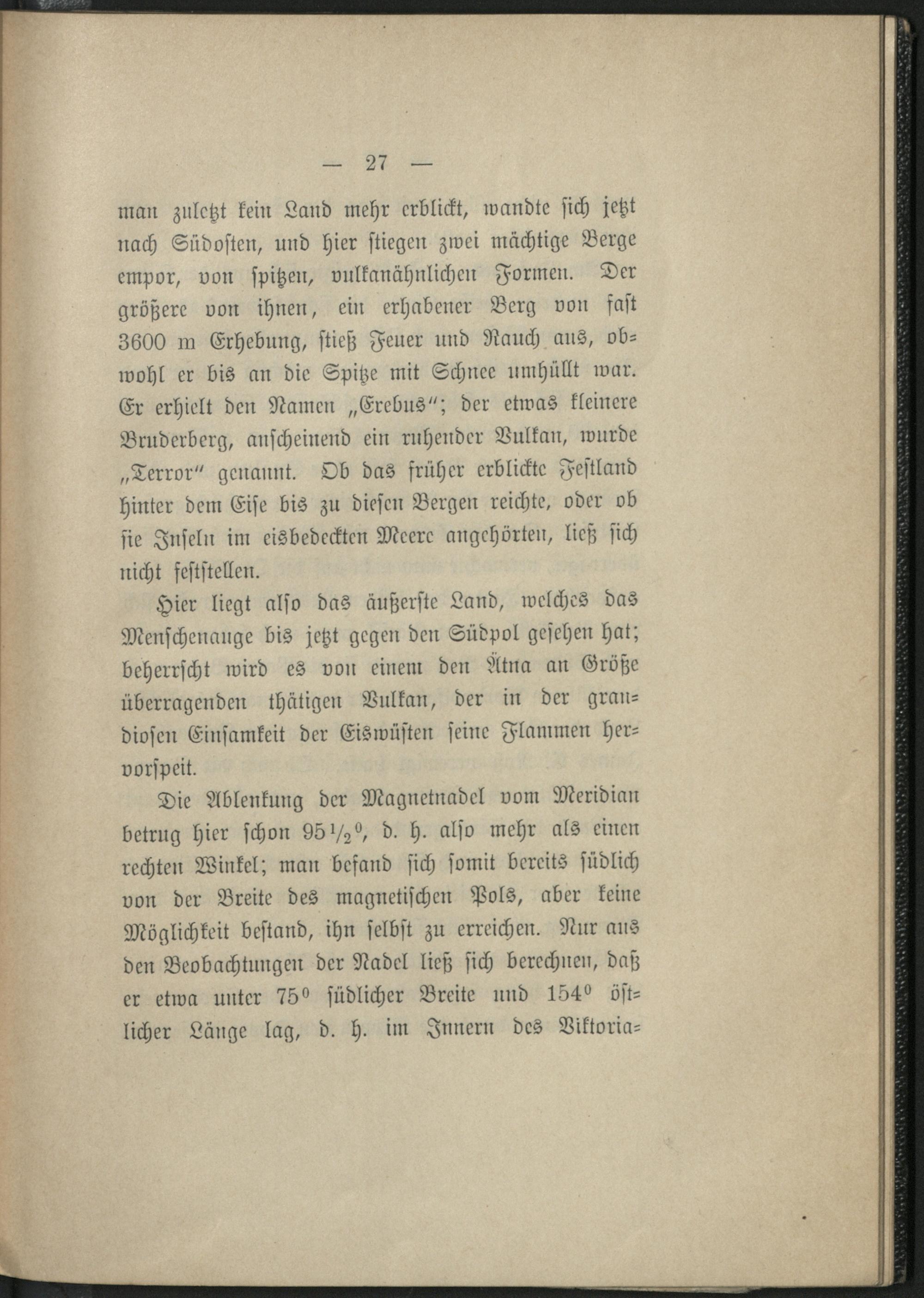 — 27 —

man zuletzt kein Land mehr erblickt, wandte sich jetzt nach Südosten, und hier stiegen zwei mächtige Berge empor, von spitzen, vulkanähnlichen Formen. Der größere von ihnen, ein erhabener Berg von fast 3600 m Erhebung, stieß Feuer und Rauch aus, obwohl er bis an die Spitze mit Schnee umhüllt war. Er erhielt den Namen „Erebus“; der etwas kleinere Bruderberg, anscheinend ein ruhender Vulkan, wurde „Terror“ genannt. Ob das früher erblickte Festland hinter dem Eise bis zu diesen Bergen reichte, oder ob sie Inseln im eisbedeckten Meere angehörten, ließ sich nicht feststellen.

Hier liegt also das äußerste Land, welches das Menschenauge bis jetzt gegen den Südpol gesehen hat; beherrscht wird es von einem den Ätna an Größe überragenden thätigen Vulkan, der in der grandiosen Einsamkeit der Eiswüsten seine Flammen hervorspeit.

Die Ablenkung der Magnetnadel vom Meridian betrug hier schon $95\frac{1}{2}^0$, d. h. also mehr als einen rechten Winkel; man befand sich somit bereits südlich von der Breite des magnetischen Pols, aber keine Möglichkeit bestand, ihn selbst zu erreichen. Nur aus den Beobachtungen der Nadel ließ sich berechnen, daß er etwa unter $75^0$ südlicher Breite und $154^0$ östlicher Länge lag, d. h. im Innern des Viktoria=